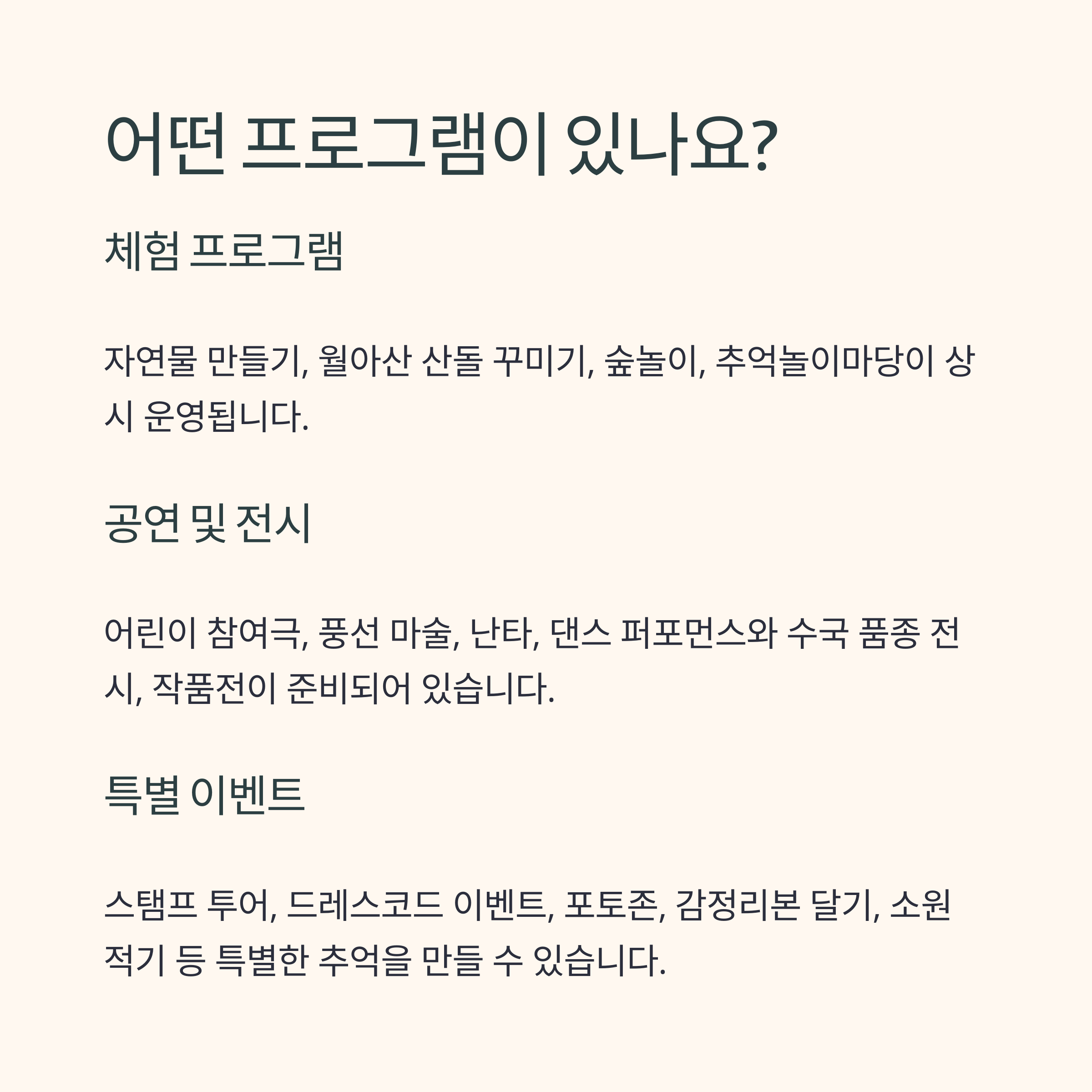 어떤 프로그램이 있나요?

체험 프로그램

자연물 만들기, 월아산 산돌 꾸미기, 숲놀이, 추억놀이마당이 상시 운영됩니다.

공연 및 전시

어린이 참여극, 풍선 마술, 난타, 댄스 퍼포먼스와 수국 품종 전시, 작품전이 준비되어 있습니다.

특별 이벤트

스탬프 투어, 드레스코드 이벤트, 포토존, 감정리본 달기, 소원 적기 등 특별한 추억을 만들 수 있습니다.